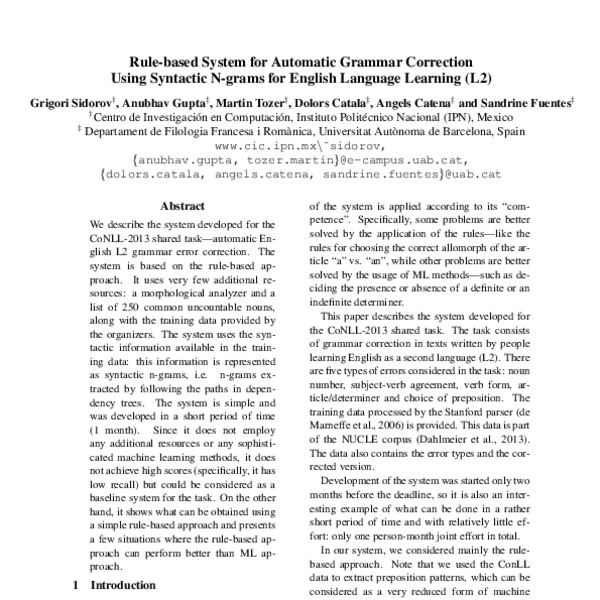 Rule-based System for Automatic Grammar Correction
Using Syntactic N-grams for English Language Learning (L2)

Grigori Sidorov$^{\dagger}$, Anubhav Gupta$^{\ddagger}$, Martin Tozer$^{\ddagger}$, Dolors Catala$^{\ddagger}$, Angels Catena$^{\ddagger}$ and Sandrine Fuentes$^{\ddagger}$
$^{\dagger}$Centro de Investigación en Computación, Instituto Politécnico Nacional (IPN), Mexico
$^{\ddagger}$ Departament de Filologia Francesa i Romànica, Universitat Autònoma de Barcelona, Spain
www.cic.ipn.mx\~sidorov,
{anubhav.gupta, tozer.martin}@e-campus.uab.cat,
{dolors.catala, angels.catena, sandrine.fuentes}@uab.cat

Abstract

We describe the system developed for the CoNLL-2013 shared task—automatic English L2 grammar error correction. The system is based on the rule-based approach. It uses very few additional resources: a morphological analyzer and a list of 250 common uncountable nouns, along with the training data provided by the organizers. The system uses the syntactic information available in the training data: this information is represented as syntactic n-grams, i.e. n-grams extracted by following the paths in dependency trees. The system is simple and was developed in a short period of time (1 month). Since it does not employ any additional resources or any sophisticated machine learning methods, it does not achieve high scores (specifically, it has low recall) but could be considered as a baseline system for the task. On the other hand, it shows what can be obtained using a simple rule-based approach and presents a few situations where the rule-based approach can perform better than ML approach.

1 Introduction

of the system is applied according to its "competence". Specifically, some problems are better solved by the application of the rules—like the rules for choosing the correct allomorph of the article "a" vs. "an", while other problems are better solved by the usage of ML methods—such as deciding the presence or absence of a definite or an indefinite determiner.

This paper describes the system developed for the CoNLL-2013 shared task. The task consists of grammar correction in texts written by people learning English as a second language (L2). There are five types of errors considered in the task: noun number, subject-verb agreement, verb form, article/determiner and choice of preposition. The training data processed by the Stanford parser (de Marneffe et al., 2006) is provided. This data is part of the NUCLE corpus (Dahlmeier et al., 2013). The data also contains the error types and the corrected version.

Development of the system was started only two months before the deadline, so it is also an interesting example of what can be done in a rather short period of time and with relatively little effort: only one person-month joint effort in total.

In our system, we considered mainly the rule-based approach. Note that we used the ConLL data to extract preposition patterns, which can be considered as a very reduced form of machine